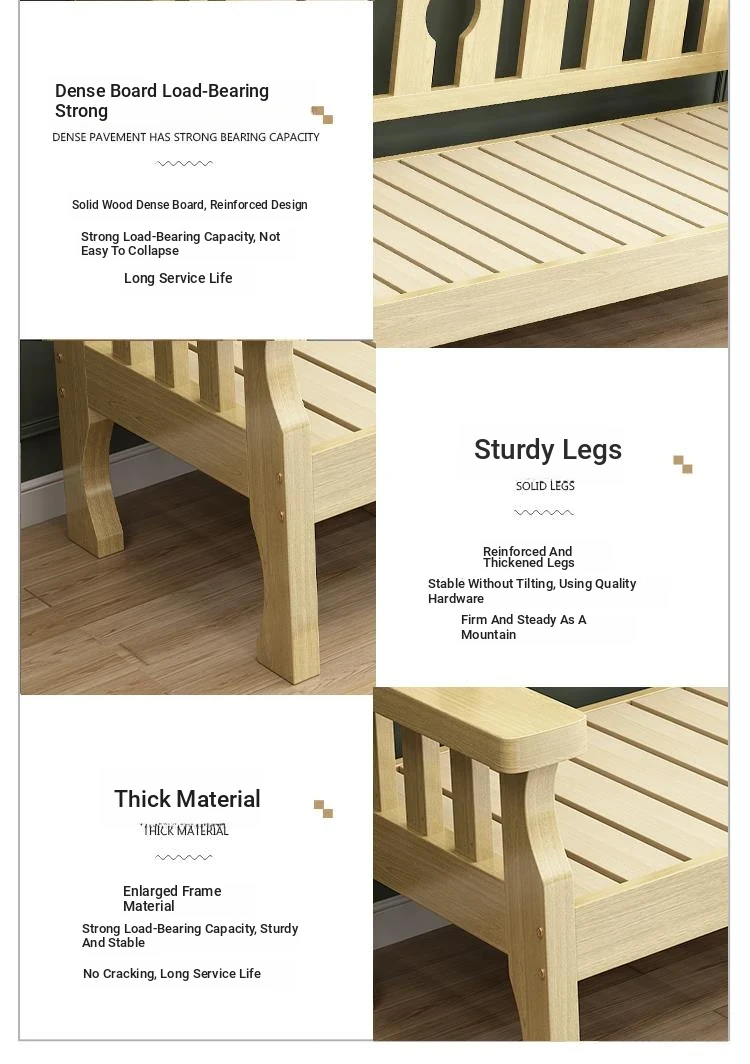 Dense Board Load-Bearing Strong

DENSE PAVEMENT HAS STRONG BEARING CAPACITY

Solid Wood Dense Board, Reinforced Design

Strong Load-Bearing Capacity, Not Easy To Collapse

Long Service Life

Sturdy Legs

SOLID LEGS

Reinforced And Thickened Legs

Stable Without Tilting, Using Quality Hardware

Firm And Steady As A Mountain

Thick Material

THICK MATERIAL

Enlarged Frame Material

Strong Load-Bearing Capacity, Sturdy And Stable

No Cracking, Long Service Life